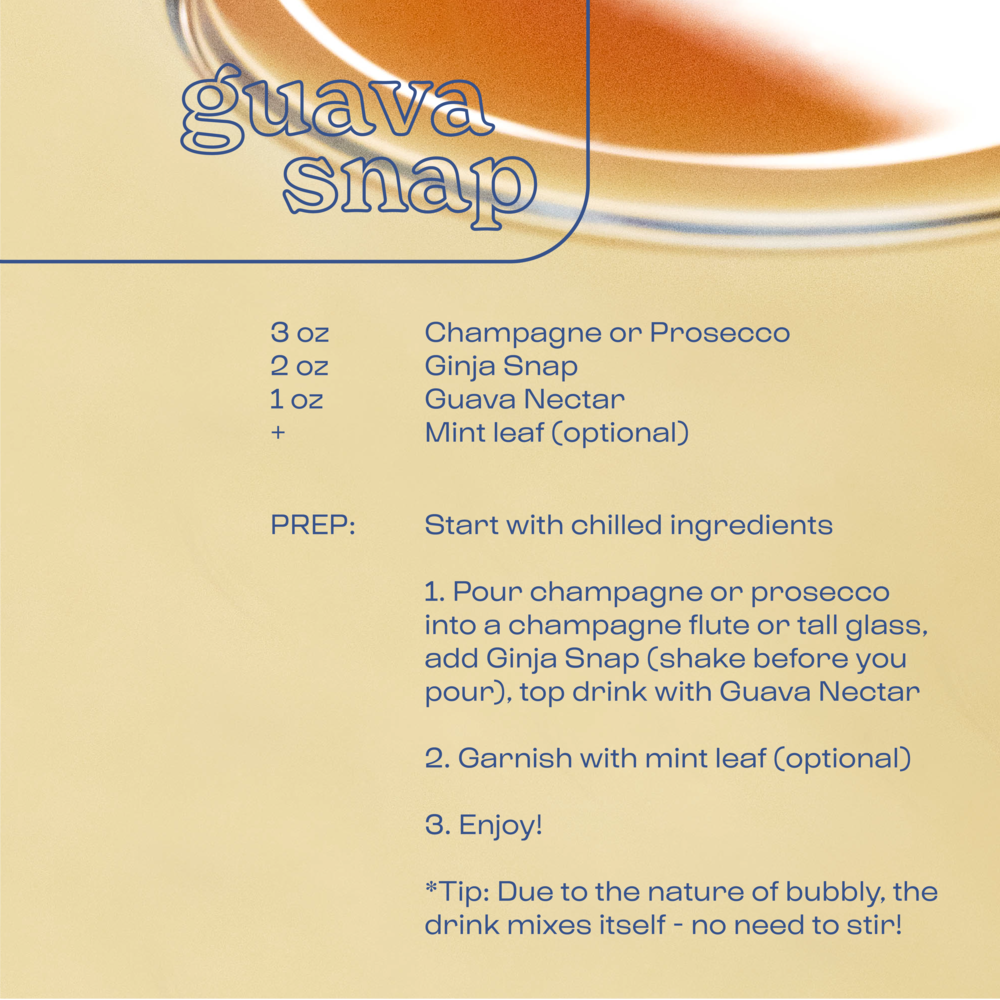 guava
snap

3 oz Champagne or Prosecco
2 oz Ginja Snap
1 oz Guava Nectar
+ Mint leaf (optional)

PREP: Start with chilled ingredients

1. Pour champagne or prosecco into a champagne flute or tall glass, add Ginja Snap (shake before you pour), top drink with Guava Nectar

2. Garnish with mint leaf (optional)

3. Enjoy!

*Tip: Due to the nature of bubbly, the drink mixes itself - no need to stir!